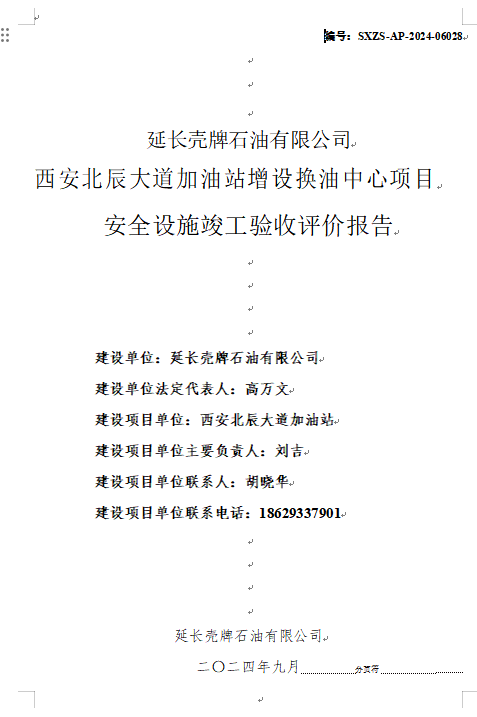 编号：SXZS-AP-2024-06028

延长壳牌石油有限公司

西安北辰大道加油站增设换油中心项目

安全设施竣工验收评价报告

建设单位：延长壳牌石油有限公司

建设单位法定代表人：高万文

建设项目单位：西安北辰大道加油站

建设项目单位主要负责人：刘吉

建设项目单位联系人：胡晓华

建设项目单位联系电话：18629337901

延长壳牌石油有限公司

二〇二四年九月 分页符